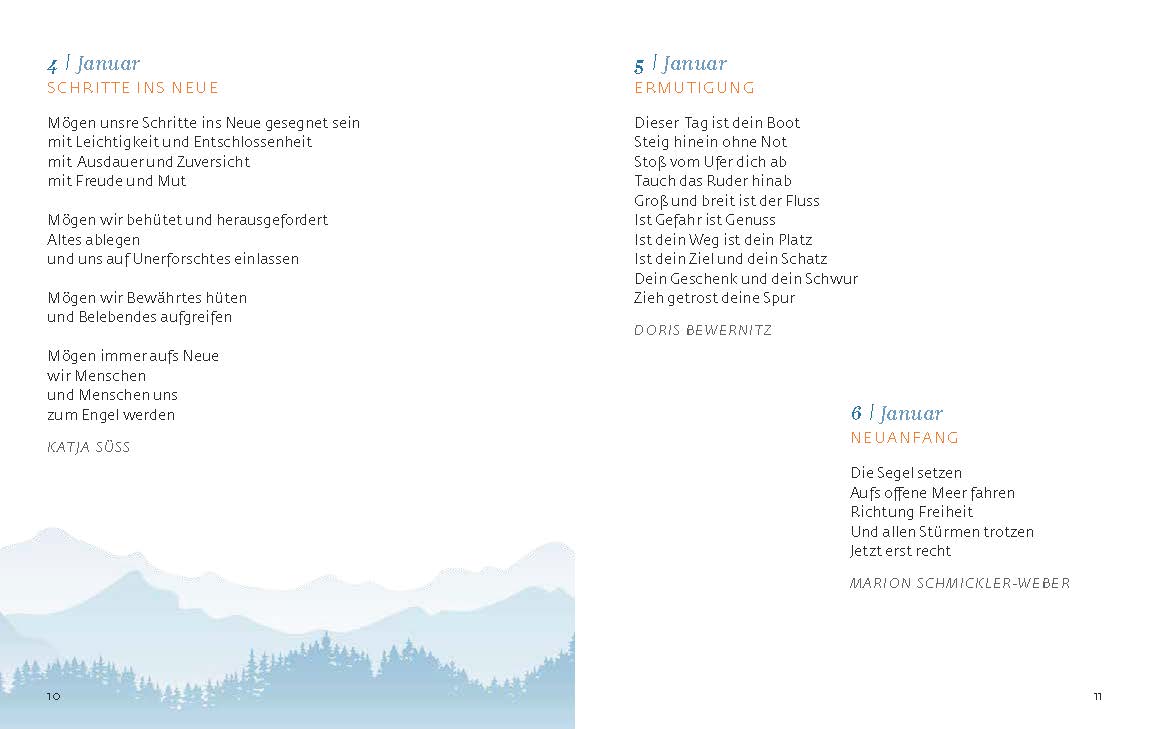 4 | Januar
SCHRITTE INS NEUE

Mögen unsre Schritte ins Neue gesegnet sein
mit Leichtigkeit und Entschlossenheit
mit Ausdauer und Zuversicht
mit Freude und Mut

Mögen wir behütet und herausgefordert
Altes ablegen
und uns auf Unerforschtes einlassen

Mögen wir Bewährtes hüten
und Belebendes aufgreifen

Mögen immer aufs Neue
wir Menschen
und Menschen uns
zum Engel werden

KATJA SÜSS

10

5 | Januar
ERMUTIGUNG

Dieser Tag ist dein Boot
Steig hinein ohne Not
Stoß vom Ufer dich ab
Tauch das Ruder hinab
Groß und breit ist der Fluss
Ist Gefahr ist Genuss
Ist dein Weg ist dein Platz
Ist dein Ziel und dein Schatz
Dein Geschenk und dein Schwur
Zieh getrost deine Spur

DORIS BEWERNITZ

6 | Januar
NEUANFANG

Die Segel setzen
Aufs offene Meer fahren
Richtung Freiheit
Und allen Stürmen trotzen
Jetzt erst recht

MARION SCHMICKLER-WEBER

11